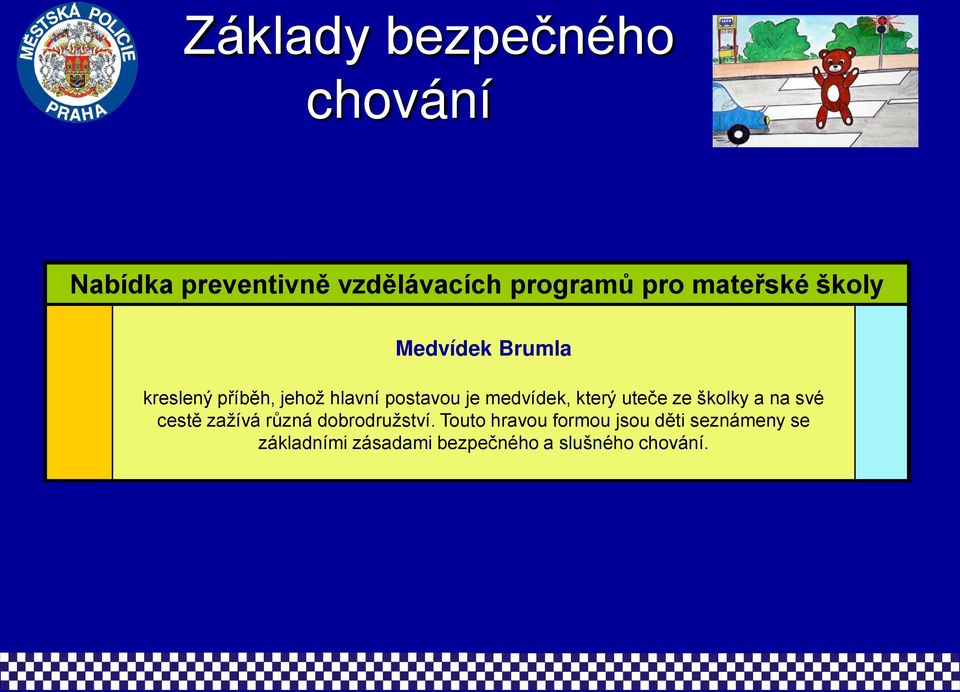 MĚSTSKÁ POLICIE PRAHA

Základy bezpečného chování

Nabídka preventivně vzdělávacích programů pro mateřské školy

Medvídek Brumla

kreslený příběh, jehož hlavní postavou je medvídek, který uteče ze školky a na své cestě zažívá různá dobrodružství. Touto hravou formou jsou děti seznámeny se základními zásadami bezpečného a slušného chování.